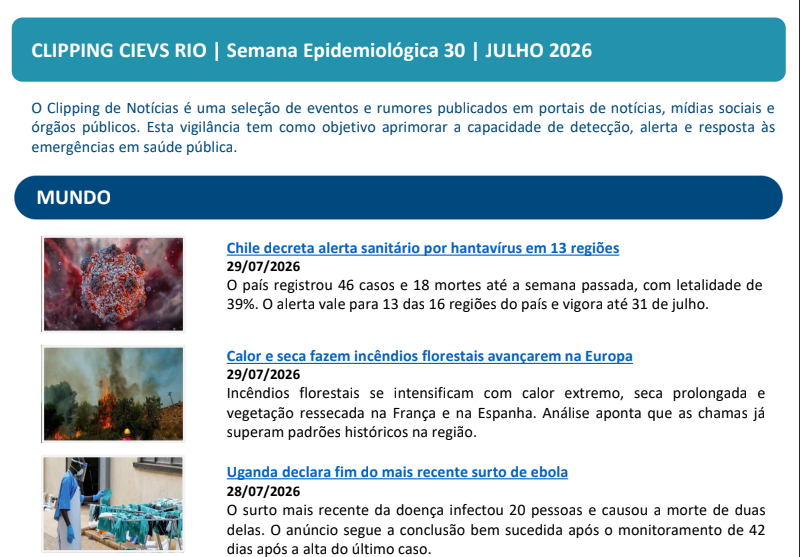 CLIPPING CIEVS RIO | Semana Epidemiológica 30 | JULHO 2026

O Clipping de Notícias é uma seleção de eventos e rumores publicados em portais de notícias, mídias sociais e órgãos públicos. Esta vigilância tem como objetivo aprimorar a capacidade de detecção, alerta e resposta às emergências em saúde pública.

MUNDO

Chile decreta alerta sanitário por hantavírus em 13 regiões
29/07/2026
O país registrou 46 casos e 18 mortes até a semana passada, com letalidade de 39%. O alerta vale para 13 das 16 regiões do país e vigora até 31 de julho.

Calor e seca fazem incêndios florestais avançarem na Europa
29/07/2026
Incêndios florestais se intensificam com calor extremo, seca prolongada e vegetação ressecada na França e na Espanha. Análise aponta que as chamas já superam padrões históricos na região.

Uganda declara fim do mais recente surto de ebola
28/07/2026
O surto mais recente da doença infectou 20 pessoas e causou a morte de duas delas. O anúncio segue a conclusão bem sucedida após o monitoramento de 42 dias após a alta do último caso.